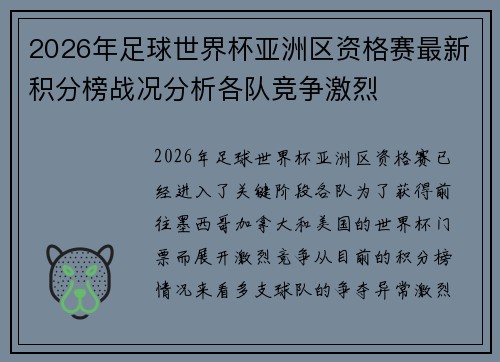 2026年足球世界杯亚洲区资格赛最新积分榜战况分析各队竞争激烈

2026年足球世界杯亚洲区资格赛已经进入了关键阶段各队为了获得前往墨西哥加拿大和美国的世界杯门票而展开激烈竞争从目前的积分榜情况来看多支球队的争夺异常激烈